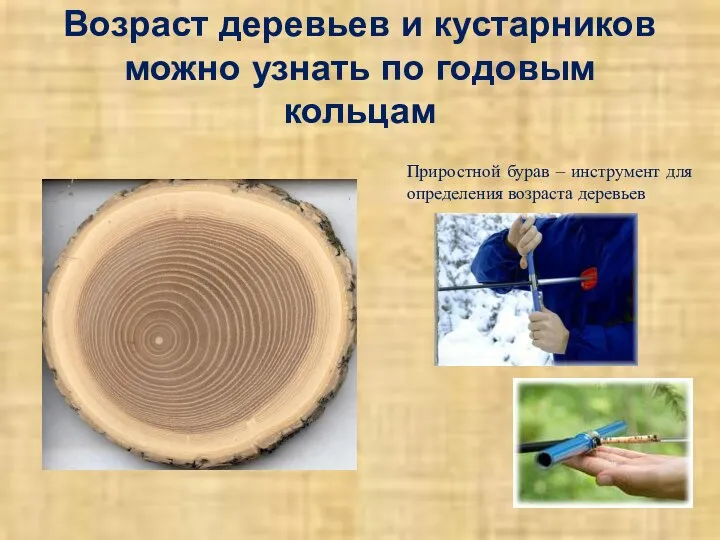 Возраст деревьев и кустарников можно узнать по годовым кольцам

Приростной бурав – инструмент для определения возраста деревьев